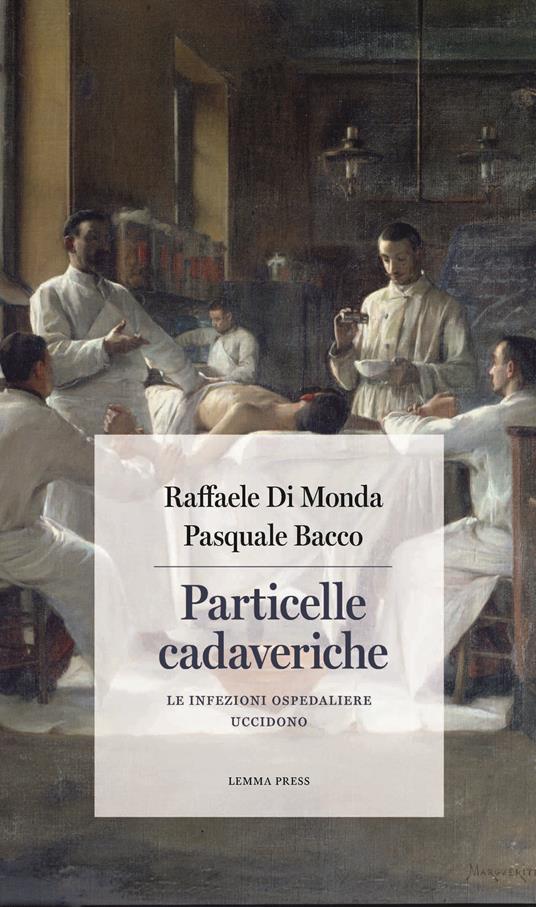 Raffaele Di Monda
Pasquale Bacco

Particelle cadaveriche

LE INFEZIONI OSPEDALIERE UCCIDONO

LEMMA PRESS

MARGUERITE